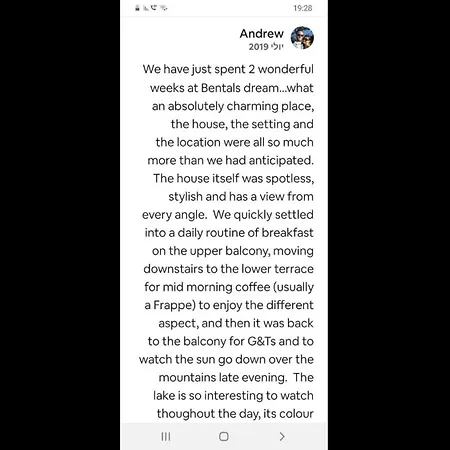 19:28

Andrew
יולי 2019

We have just spent 2 wonderful weeks at Bentals dream...what an absolutely charming place, the house, the setting and the location were all so much more than we had anticipated. The house itself was spotless, stylish and has a view from every angle. We quickly settled into a daily routine of breakfast on the upper balcony, moving downstairs to the lower terrace for mid morning coffee (usually a Frappe) to enjoy the different aspect, and then it was back to the balcony for G&Ts and to watch the sun go down over the mountains late evening. The lake is so interesting to watch thoughout the day, its colour